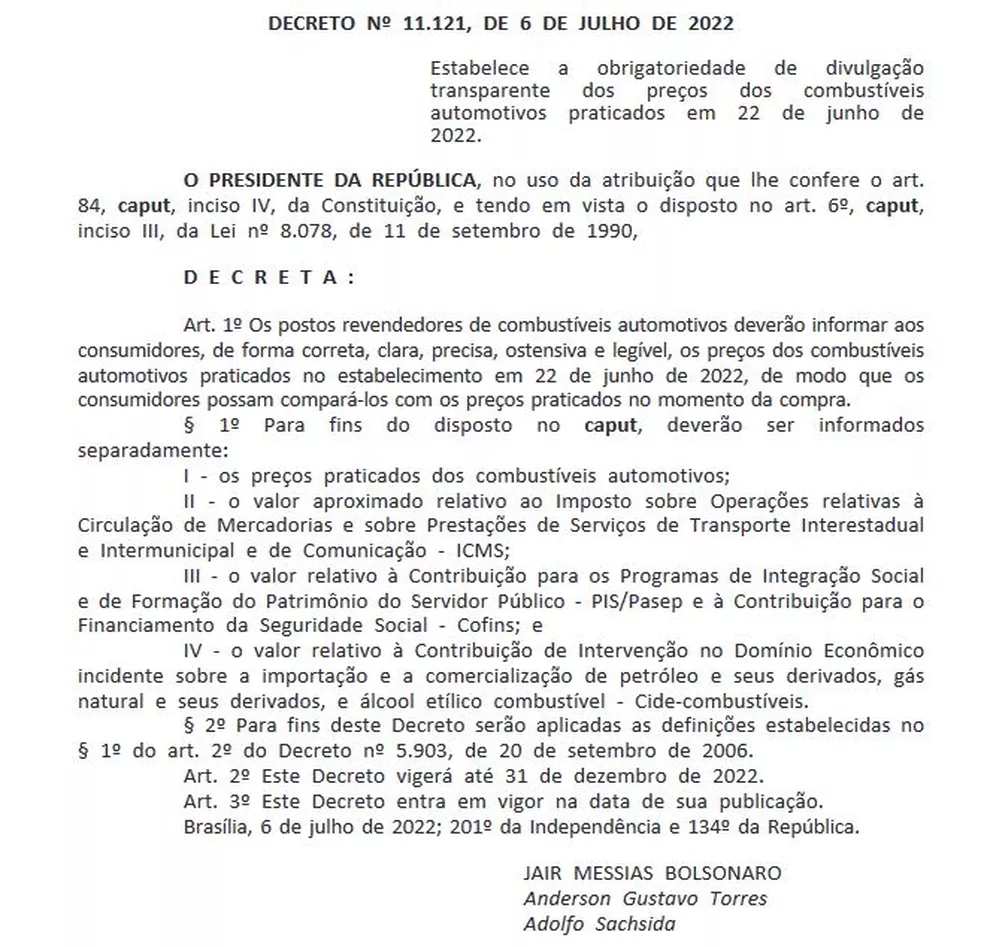 DECRETO Nº 11.121, DE 6 DE JULHO DE 2022

Estabelece a obrigatoriedade de divulgação transparente dos preços dos combustíveis automotivos praticados em 22 de junho de 2022.

O PRESIDENTE DA REPÚBLICA, no uso da atribuição que lhe confere o art. 84, caput, inciso IV, da Constituição, e tendo em vista o disposto no art. 6º, caput, inciso III, da Lei nº 8.078, de 11 de setembro de 1990,

D E C R E T A :

Art. 1º Os postos revendedores de combustíveis automotivos deverão informar aos consumidores, de forma correta, clara, precisa, ostensiva e legível, os preços dos combustíveis automotivos praticados no estabelecimento em 22 de junho de 2022, de modo que os consumidores possam compará-los com os preços praticados no momento da compra.

§ 1º Para fins do disposto no caput, deverão ser informados separadamente:

I - os preços praticados dos combustíveis automotivos;

II - o valor aproximado relativo ao Imposto sobre Operações relativas à Circulação de Mercadorias e sobre Prestações de Serviços de Transporte Interestadual e Intermunicipal e de Comunicação - ICMS;

III - o valor relativo à Contribuição para os Programas de Integração Social e de Formação do Patrimônio do Servidor Público - PIS/Pasep e à Contribuição para o Financiamento da Seguridade Social - Cofins; e

IV - o valor relativo à Contribuição de Intervenção no Domínio Econômico incidente sobre a importação e a comercialização de petróleo e seus derivados, gás natural e seus derivados, e álcool etílico combustível - Cide-combustíveis.

§ 2º Para fins deste Decreto serão aplicadas as definições estabelecidas no § 1º do art. 2º do Decreto nº 5.903, de 20 de setembro de 2006.

Art. 2º Este Decreto vigerá até 31 de dezembro de 2022.

Art. 3º Este Decreto entra em vigor na data de sua publicação.

Brasília, 6 de julho de 2022; 201º da Independência e 134º da República.

JAIR MESSIAS BOLSONARO
Anderson Gustavo Torres
Adolfo Sachsida